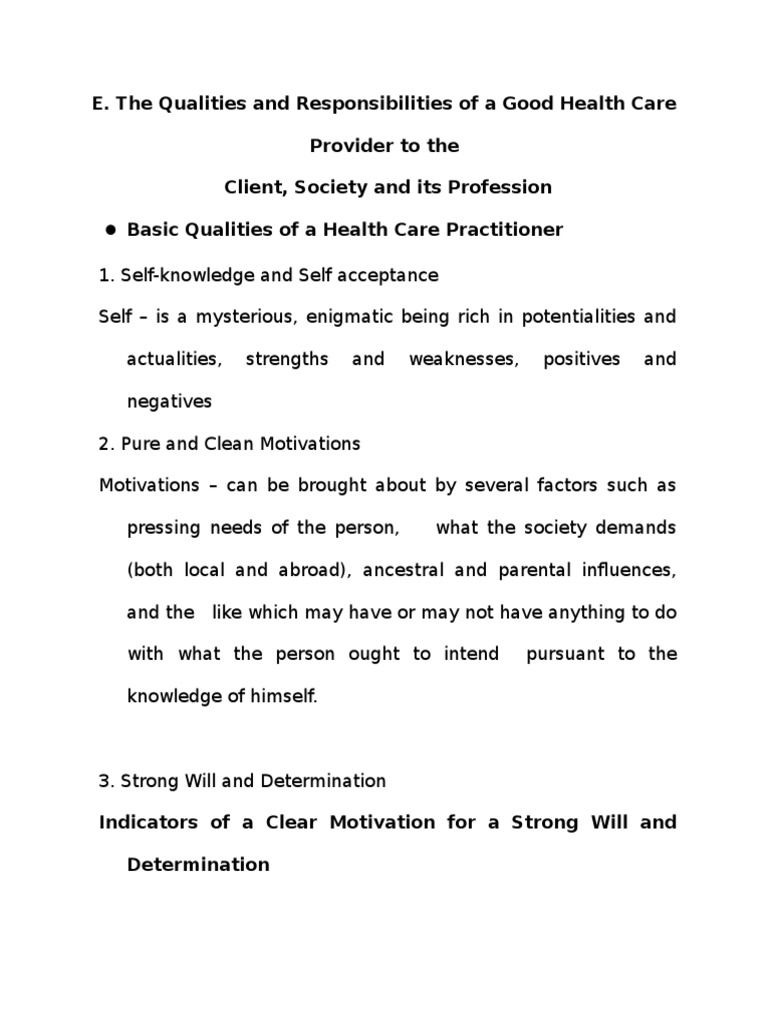 E. The Qualities and Responsibilities of a Good Health Care Provider to the
Client, Society and its Profession

● Basic Qualities of a Health Care Practitioner

1. Self-knowledge and Self acceptance

Self – is a mysterious, enigmatic being rich in potentialities and actualities, strengths and weaknesses, positives and negatives

2. Pure and Clean Motivations

Motivations – can be brought about by several factors such as pressing needs of the person, what the society demands (both local and abroad), ancestral and parental influences, and the like which may have or may not have anything to do with what the person ought to intend pursuant to the knowledge of himself.

3. Strong Will and Determination

Indicators of a Clear Motivation for a Strong Will and Determination